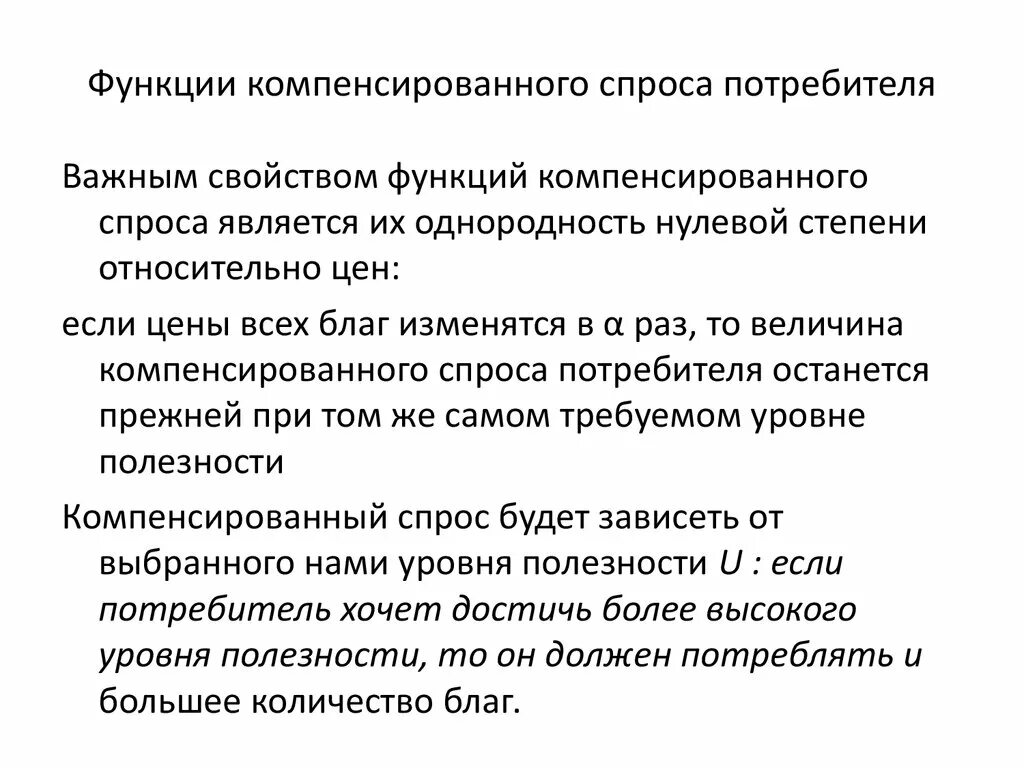 Функции компенсированного спроса потребителя

Важным свойством функций компенсированного спроса является их однородность нулевой степени относительно цен:

если цены всех благ изменятся в α раз, то величина компенсированного спроса потребителя останется прежней при том же самом требуемом уровне полезности

Компенсированный спрос будет зависеть от выбранного нами уровня полезности U : если потребитель хочет достичь более высокого уровня полезности, то он должен потреблять и большее количество благ.